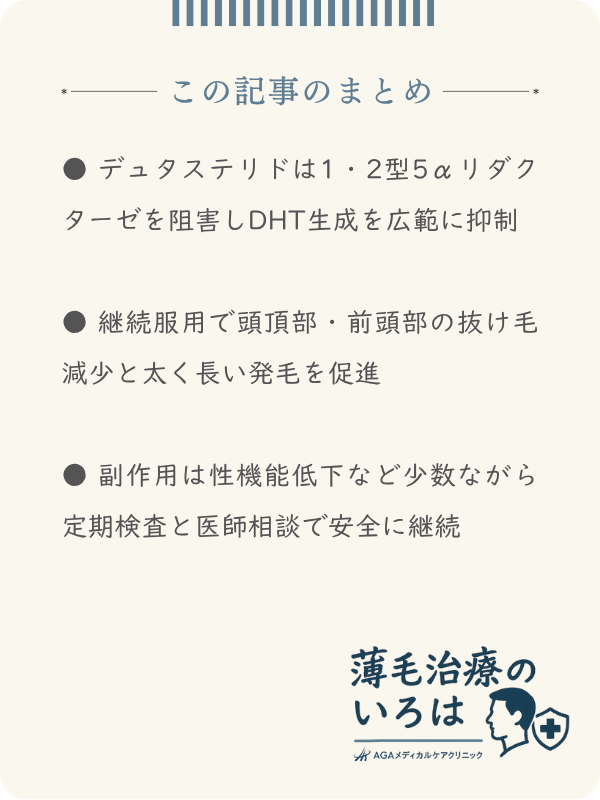 この記事のまとめ

● デュタステリドは1・2型5αリダクターゼを阻害しDHT生成を広範に抑制

● 継続服用で頭頂部・前頭部の抜け毛減少と太く長い発毛を促進

● 副作用は性機能低下など少数ながら定期検査と医師相談で安全に継続

薄毛治療のいろは
AGAメディカルケアクリニック